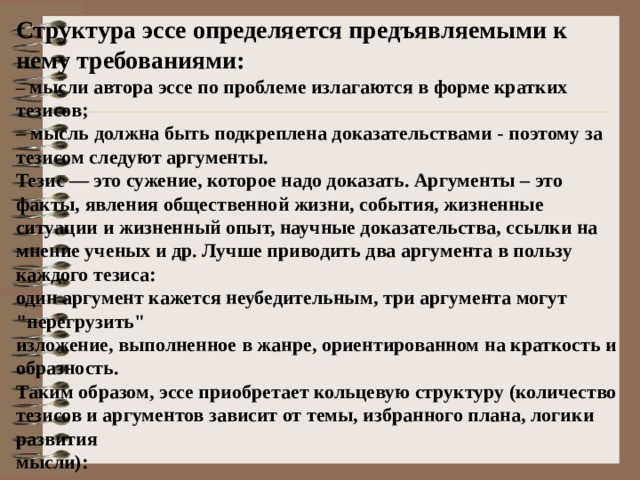 Структура эссе определяется предъявляемыми к нему требованиями:
– мысли автора эссе по проблеме излагаются в форме кратких тезисов;
– мысль должна быть подкреплена доказательствами - поэтому за тезисом следуют аргументы.
Тезис — это сужение, которое надо доказать. Аргументы – это факты, явления общественной жизни, события, жизненные ситуации и жизненный опыт, научные доказательства, ссылки на мнение ученых и др. Лучше приводить два аргумента в пользу каждого тезиса:
один аргумент кажется неубедительным, три аргумента могут "перегрузить"
изложение, выполненное в жанре, ориентированном на краткость и образность.
Таким образом, эссе приобретает кольцевую структуру (количество тезисов и аргументов зависит от темы, избранного плана, логики развития
мысли):